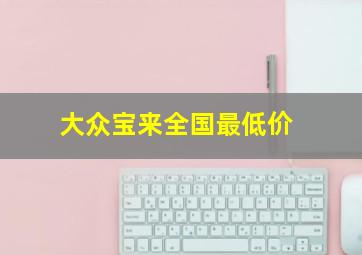 大众宝来全国最低价